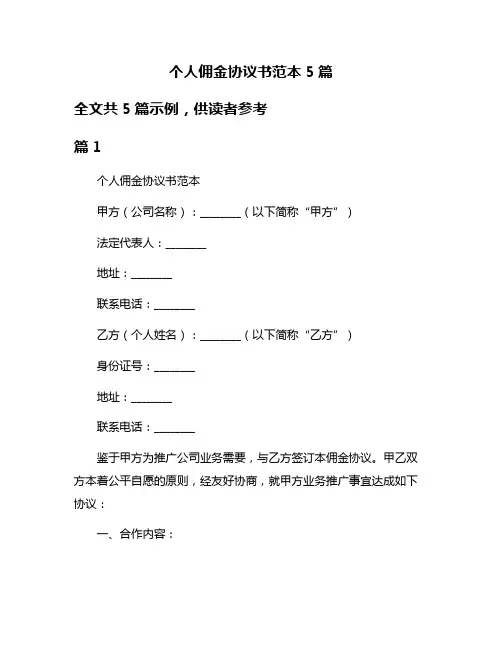 个人佣金协议书范本 5 篇

全文共 5 篇示例，供读者参考

篇 1

个人佣金协议书范本

甲方（公司名称）：________（以下简称“甲方”）

法定代表人：________

地址：________

联系电话：________

乙方（个人姓名）：________（以下简称“乙方”）

身份证号：________

地址：________

联系电话：________

鉴于甲方为推广公司业务需要，与乙方签订本佣金协议。甲乙双方本着公平自愿的原则，经友好协商，就甲方业务推广事宜达成如下协议：

一、合作内容：